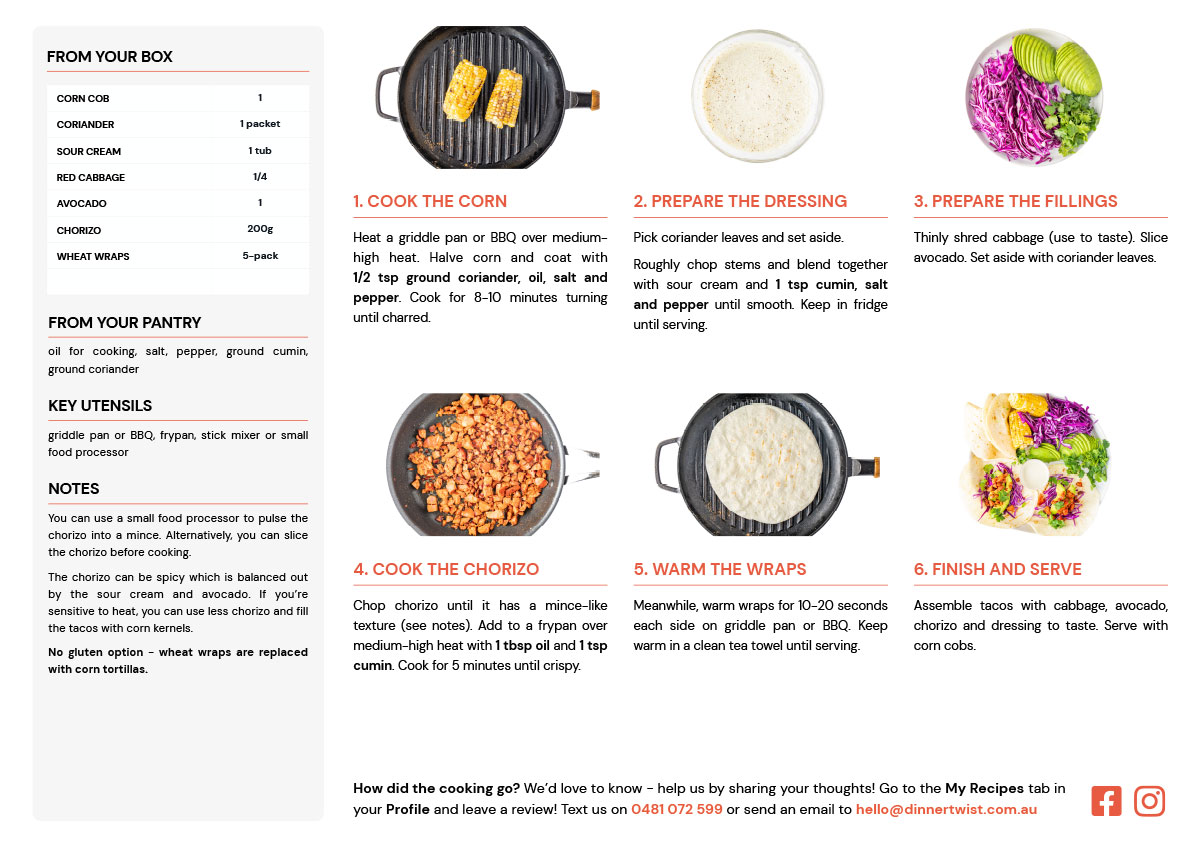 FROM YOUR BOX

| CORN COB | 1 |
|---|---|
| CORIANDER | 1 packet |
| SOUR CREAM | 1 tub |
| RED CABBAGE | 1/4 |
| AVOCADO | 1 |
| CHORIZO | 200g |
| WHEAT WRAPS | 5-pack |

FROM YOUR PANTRY

oil for cooking, salt, pepper, ground cumin, ground coriander

KEY UTENSILS

griddle pan or BBQ, frypan, stick mixer or small food processor

NOTES

You can use a small food processor to pulse the chorizo into a mince. Alternatively, you can slice the chorizo before cooking.

The chorizo can be spicy which is balanced out by the sour cream and avocado. If you're sensitive to heat, you can use less chorizo and fill the tacos with corn kernels.

No gluten option - wheat wraps are replaced with corn tortillas.

1. COOK THE CORN

Heat a griddle pan or BBQ over medium-high heat. Halve corn and coat with 1/2 tsp ground coriander, oil, salt and pepper. Cook for 8-10 minutes turning until charred.

2. PREPARE THE DRESSING

Pick coriander leaves and set aside.

Roughly chop stems and blend together with sour cream and 1 tsp cumin, salt and pepper until smooth. Keep in fridge until serving.

3. PREPARE THE FILLINGS

Thinly shred cabbage (use to taste). Slice avocado. Set aside with coriander leaves.

4. COOK THE CHORIZO

Chop chorizo until it has a mince-like texture (see notes). Add to a frypan over medium-high heat with 1 tbsp oil and 1 tsp cumin. Cook for 5 minutes until crispy.

5. WARM THE WRAPS

Meanwhile, warm wraps for 10-20 seconds each side on griddle pan or BBQ. Keep warm in a clean tea towel until serving.

6. FINISH AND SERVE

Assemble tacos with cabbage, avocado, chorizo and dressing to taste. Serve with corn cobs.

How did the cooking go? We'd love to know - help us by sharing your thoughts! Go to the My Recipes tab in your Profile and leave a review! Text us on 0481 072 599 or send an email to hello@dinnertwist.com.au